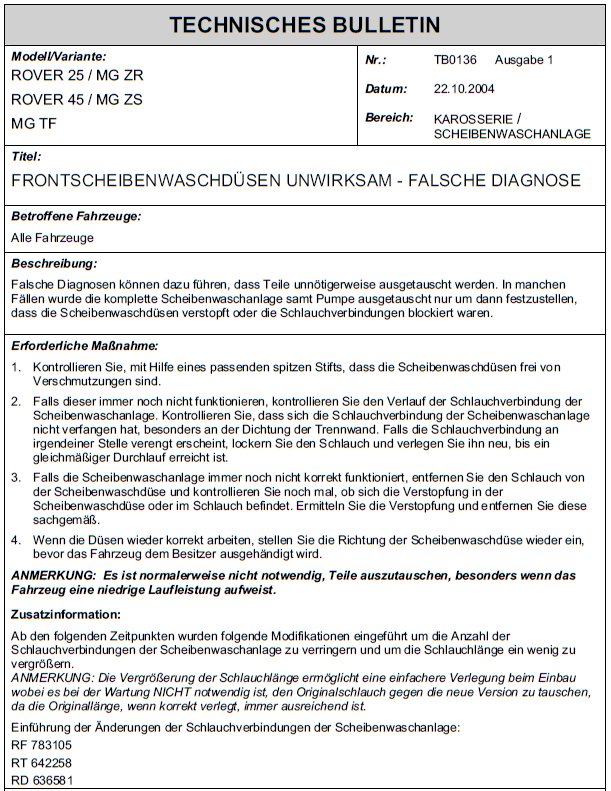 TECHNISCHES BULLETIN

Modell/Variante:
ROVER 25 / MG ZR
ROVER 45 / MG ZS
MG TF

Nr.: TB0136 Ausgabe 1
Datum: 22.10.2004
Bereich: KAROSSERIE / SCHEIBENWASCHANLAGE

Titel:
FRONTSCHEIBENWASCHDÜSEN UNWIRKSAM - FALSCHE DIAGNOSE

Betroffene Fahrzeuge:
Alle Fahrzeuge

Beschreibung:
Falsche Diagnosen können dazu führen, dass Teile unnötigerweise ausgetauscht werden. In manchen Fällen wurde die komplette Scheibenwaschanlage samt Pumpe ausgetauscht nur um dann festzustellen, dass die Scheibenwaschdüsen verstopft oder die Schlauchverbindungen blockiert waren.

Erforderliche Maßnahme:
1. Kontrollieren Sie, mit Hilfe eines passenden spitzen Stifts, dass die Scheibenwaschdüsen frei von Verschmutzungen sind.
2. Falls dieser immer noch nicht funktionieren, kontrollieren Sie den Verlauf der Schlauchverbindung der Scheibenwaschanlage. Kontrollieren Sie, dass sich die Schlauchverbindung der Scheibenwaschanlage nicht verfangen hat, besonders an der Dichtung der Trennwand. Falls die Schlauchverbindung an irgendeiner Stelle verengt erscheint, lockern Sie den Schlauch und verlegen Sie ihn neu, bis ein gleichmäßiger Durchlauf erreicht ist.
3. Falls die Scheibenwaschanlage immer noch nicht korrekt funktioniert, entfernen Sie den Schlauch von der Scheibenwaschdüse und kontrollieren Sie noch mal, ob sich die Verstopfung in der Scheibenwaschdüse oder im Schlauch befindet. Ermitteln Sie die Verstopfung und entfernen Sie diese sachgemäß.
4. Wenn die Düsen wieder korrekt arbeiten, stellen Sie die Richtung der Scheibenwaschdüse wieder ein, bevor das Fahrzeug dem Besitzer ausgehändigt wird.

ANMERKUNG: Es ist normalerweise nicht notwendig, Teile auszutauschen, besonders wenn das Fahrzeug eine niedrige Laufleistung aufweist.

Zusatzinformation:
Ab den folgenden Zeitpunkten wurden folgende Modifikationen eingeführt um die Anzahl der Schlauchverbindungen der Scheibenwaschanlage zu verringern und um die Schlauchlänge ein wenig zu vergrößern.
ANMERKUNG: Die Vergrößerung der Schlauchlänge ermöglicht eine einfachere Verlegung beim Einbau wobei es bei der Wartung NICHT notwendig ist, den Originalschlauch gegen die neue Version zu tauschen, da die Originallänge, wenn korrekt verlegt, immer ausreichend ist.

Einführung der Änderungen der Schlauchverbindungen der Scheibenwaschanlage:
RF 783105
RT 642258
RD 636581